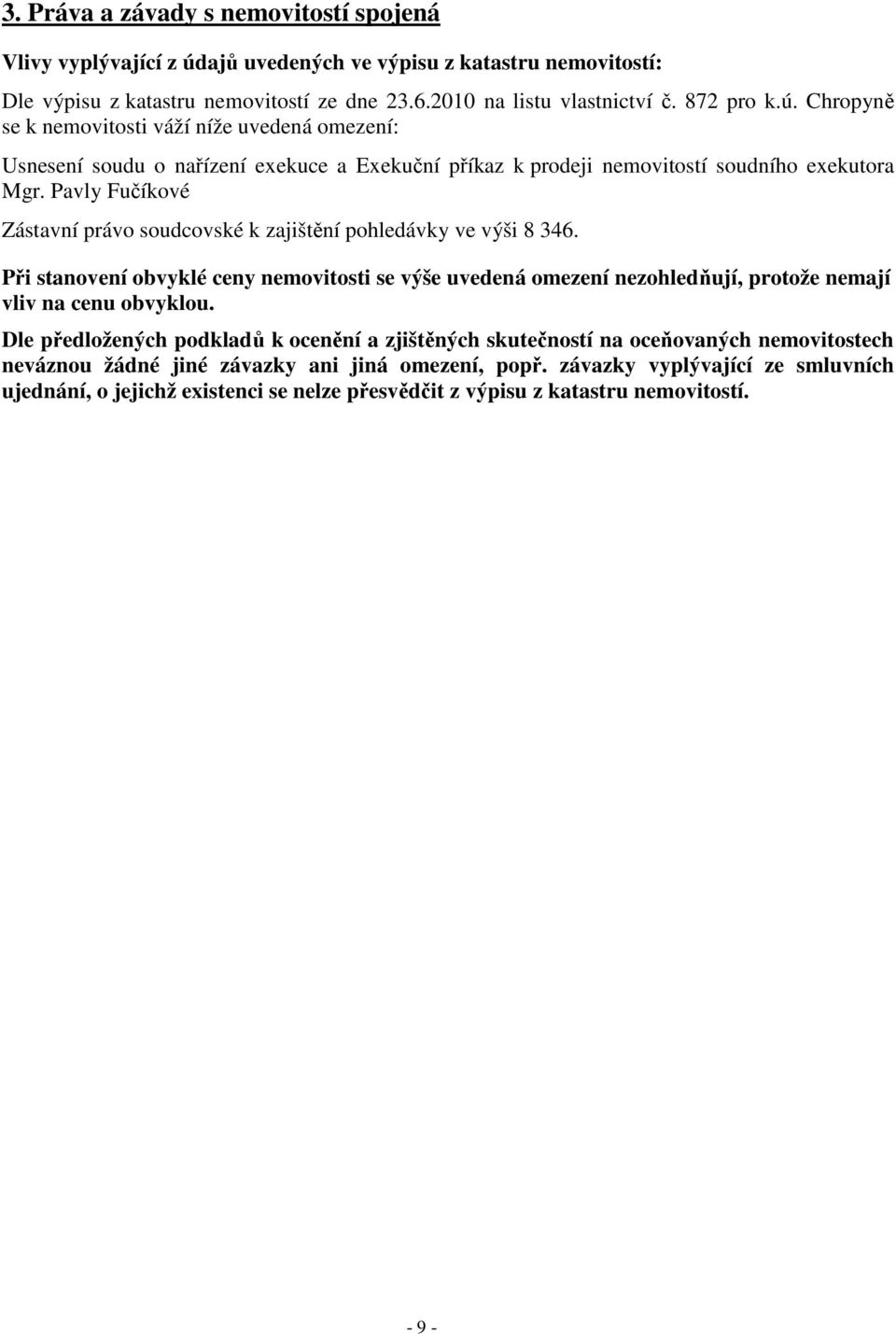 3. Práva a závady s nemovitostí spojená

Vlivy vyplývající z údajů uvedených ve výpisu z katastru nemovitostí:

Dle výpisu z katastru nemovitostí ze dne 23.6.2010 na listu vlastnictví č. 872 pro k.ú. Chropyně se k nemovitosti váží níže uvedená omezení:

Usnesení soudu o nařízení exekuce a Exekuční příkaz k prodeji nemovitostí soudního exekutora Mgr. Pavly Fučíkové

Zástavní právo soudcovské k zajištění pohledávky ve výši 8 346.

Při stanovení obvyklé ceny nemovitosti se výše uvedená omezení nezohledňují, protože nemají vliv na cenu obvyklou.

Dle předložených podkladů k ocenění a zjištěných skutečností na oceňovaných nemovitostech neváznou žádné jiné závazky ani jiná omezení, popř. závazky vyplývající ze smluvních ujednání, o jejichž existenci se nelze přesvědčit z výpisu z katastru nemovitostí.

- 9 -